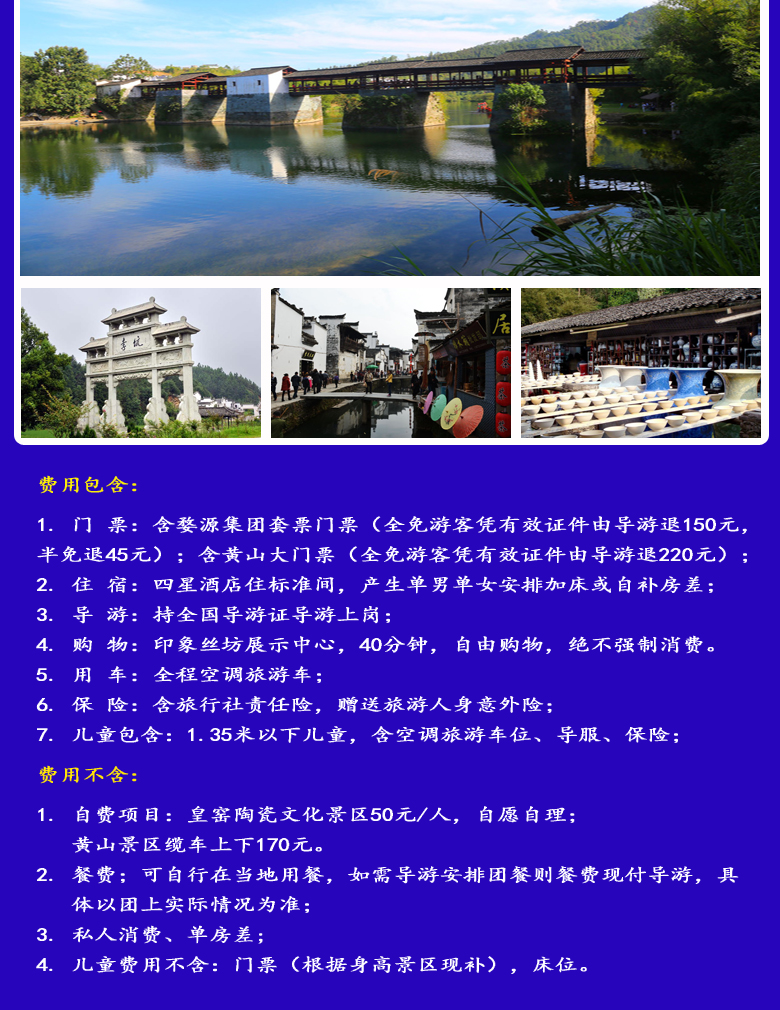 费用包含：

1. 门 票：含婺源集团套票门票（全免游客凭有效证件由导游退150元，半免退45元）；含黄山大门票（全免游客凭有效证件由导游退220元）；
2. 住 宿：四星酒店住标准间，产生单男单女安排加床或自补房差；
3. 导 游：持全国导游证导游上岗；
4. 购 物：印象丝坊展示中心，40分钟，自由购物，绝不强制消费。
5. 用 车：全程空调旅游车；
6. 保 险：含旅行社责任险，赠送旅游人身意外险；
7. 儿童包含：1.35米以下儿童，含空调旅游车位、导服、保险；

费用不含：

1. 自费项目：皇窑陶瓷文化景区50元/人，自愿自理；
黄山景区缆车上下170元。
2. 餐费：可自行在当地用餐，如需导游安排团餐则餐费现付导游，具体以团上实际情况为准；
3. 私人消费、单房差；
4. 儿童费用不含：门票（根据身高景区现补），床位。